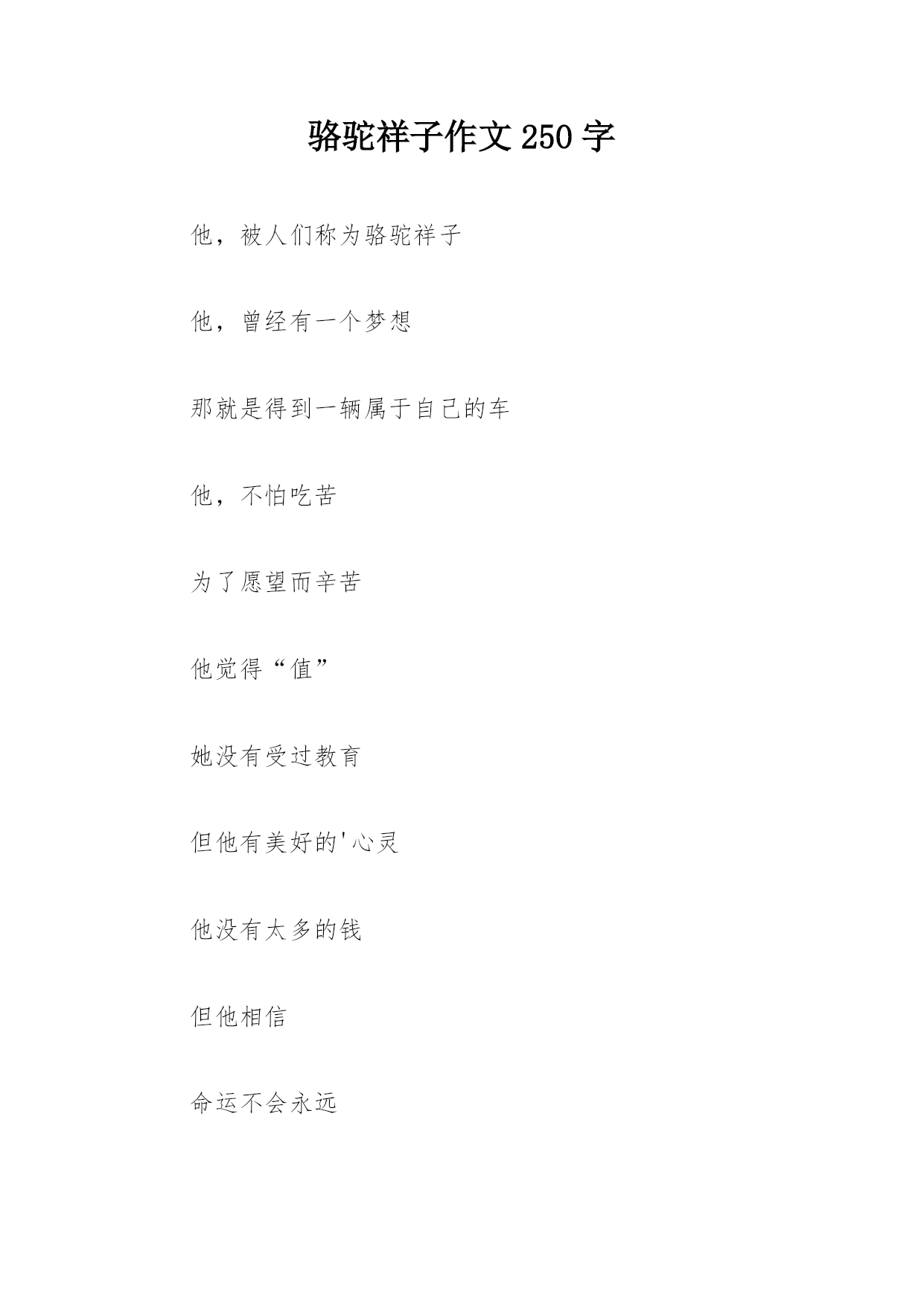 骆驼祥子作文 250 字

他，被人们称为骆驼祥子

他，曾经有一个梦想

那就是得到一辆属于自己的车

他，不怕吃苦

为了愿望而辛苦

他觉得“值”

她没有受过教育

但他有美好的'心灵

他没有太多的钱

但他相信

命运不会永远